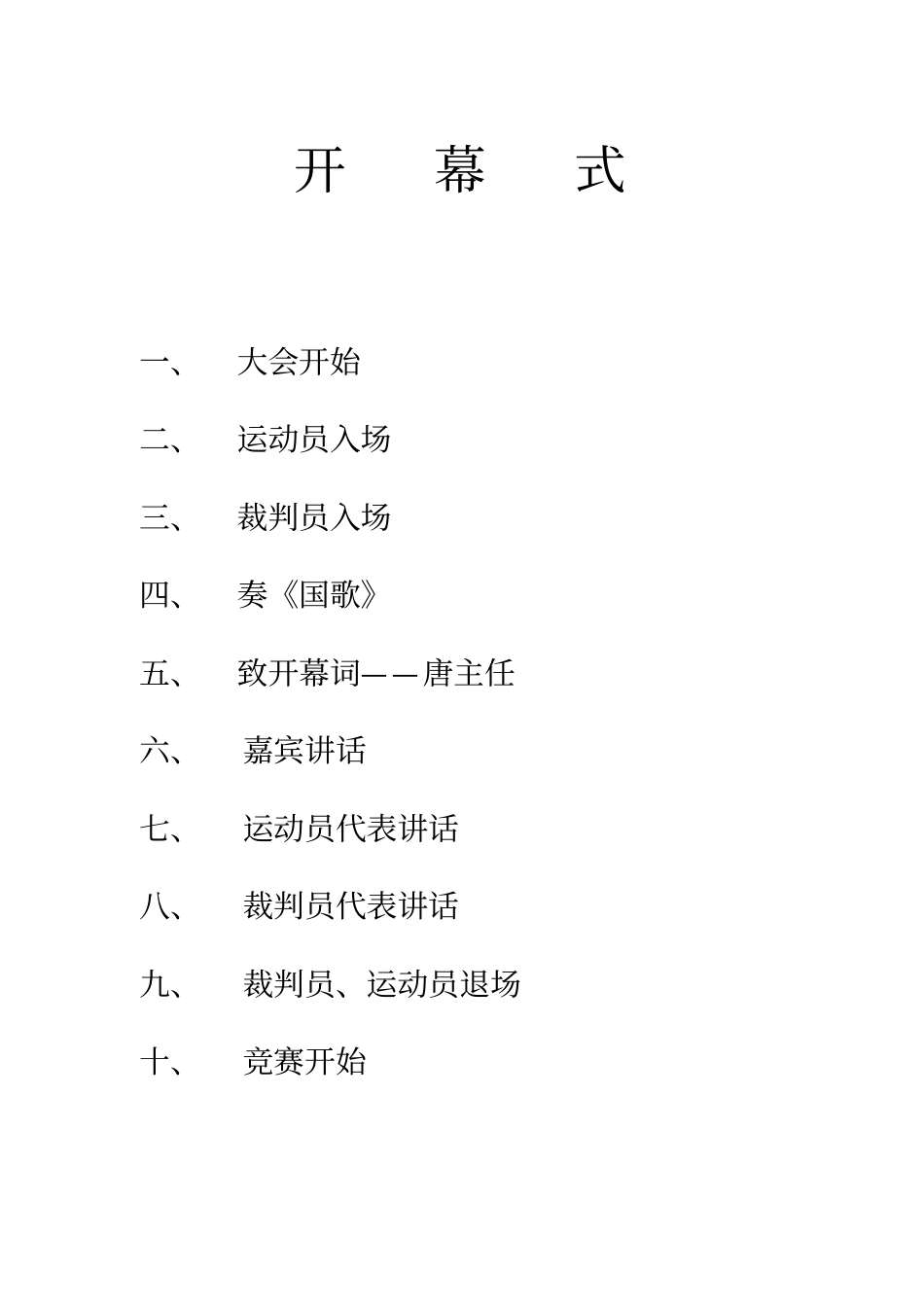 开　幕　式

一、　大会开始

二、　运动员入场

三、　裁判员入场

四、　奏《国歌》

五、　致开幕词——唐主任

六、　嘉宾讲话

七、　运动员代表讲话

八、　裁判员代表讲话

九、　裁判员、运动员退场

十、　竞赛开始